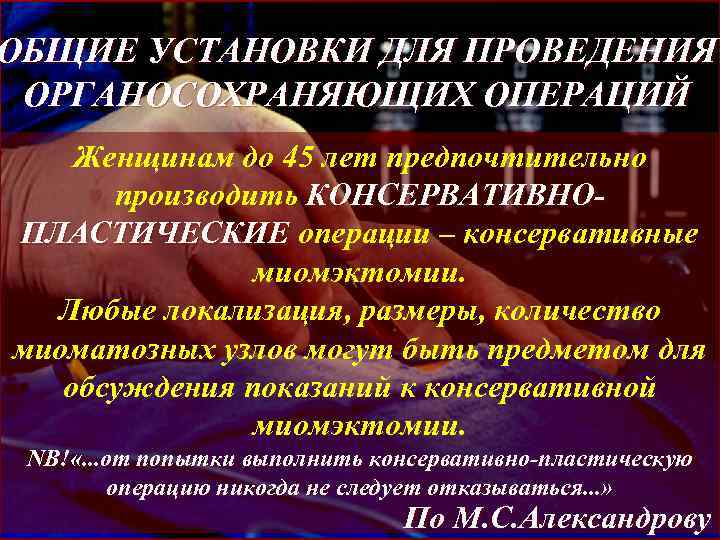 ОБЩИЕ УСТАНОВКИ ДЛЯ ПРОВЕДЕНИЯ ОРГАНОСОХРАНЯЮЩИХ ОПЕРАЦИЙ

Женщинам до 45 лет предпочтительно производить КОНСЕРВАТИВНО-ПЛАСТИЧЕСКИЕ операции – консервативные миомэктомии.
Любые локализация, размеры, количество миоматозных узлов могут быть предметом для обсуждения показаний к консервативной миомэктомии.
NB!«...от попытки выполнить консервативно-пластическую операцию никогда не следует отказываться...»
По М.С.Александрову